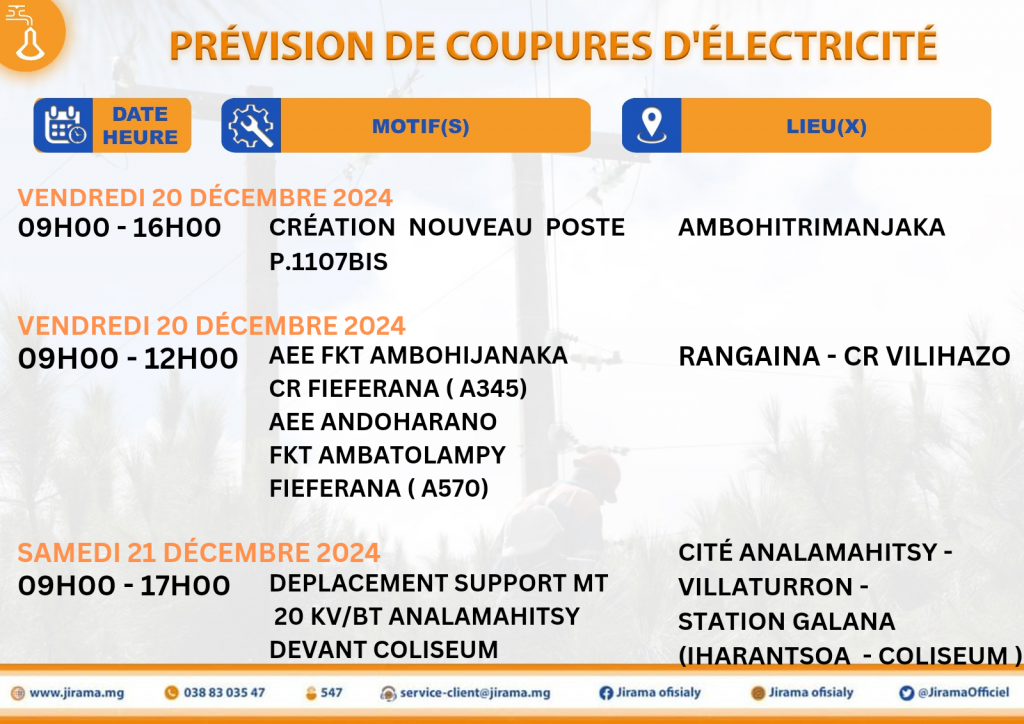 PRÉVISION DE COUPURES D'ÉLECTRICITÉ

DATE HEURE

MOTIF(S)

LIEU(X)

VENDREDI 20 DÉCEMBRE 2024
09H00 - 16H00
CRÉATION NOUVEAU POSTE P.1107BIS
AMBOHITRIMANJAKA

VENDREDI 20 DÉCEMBRE 2024
09H00 - 12H00
AEE FKT AMBOHIJANAKA CR FIEFERANA ( A345) AEE ANDOHARANO FKT AMBATOLAMPY FIEFERANA ( A570)
RANGAINA - CR VILIHAZO

SAMEDI 21 DÉCEMBRE 2024
09H00 - 17H00
DEPLACEMENT SUPPORT MT 20 KV/BT ANALAMAHITSY DEVANT COLISEUM
CITÉ ANALAMAHITSY - VILLATURRON - STATION GALANA (IHARANTSOA - COLISEUM )

www.jirama.mg 038 83 035 47 547 service-client@jirama.mg Jirama ofisialy Jirama ofisialy @JiramaOfficiel